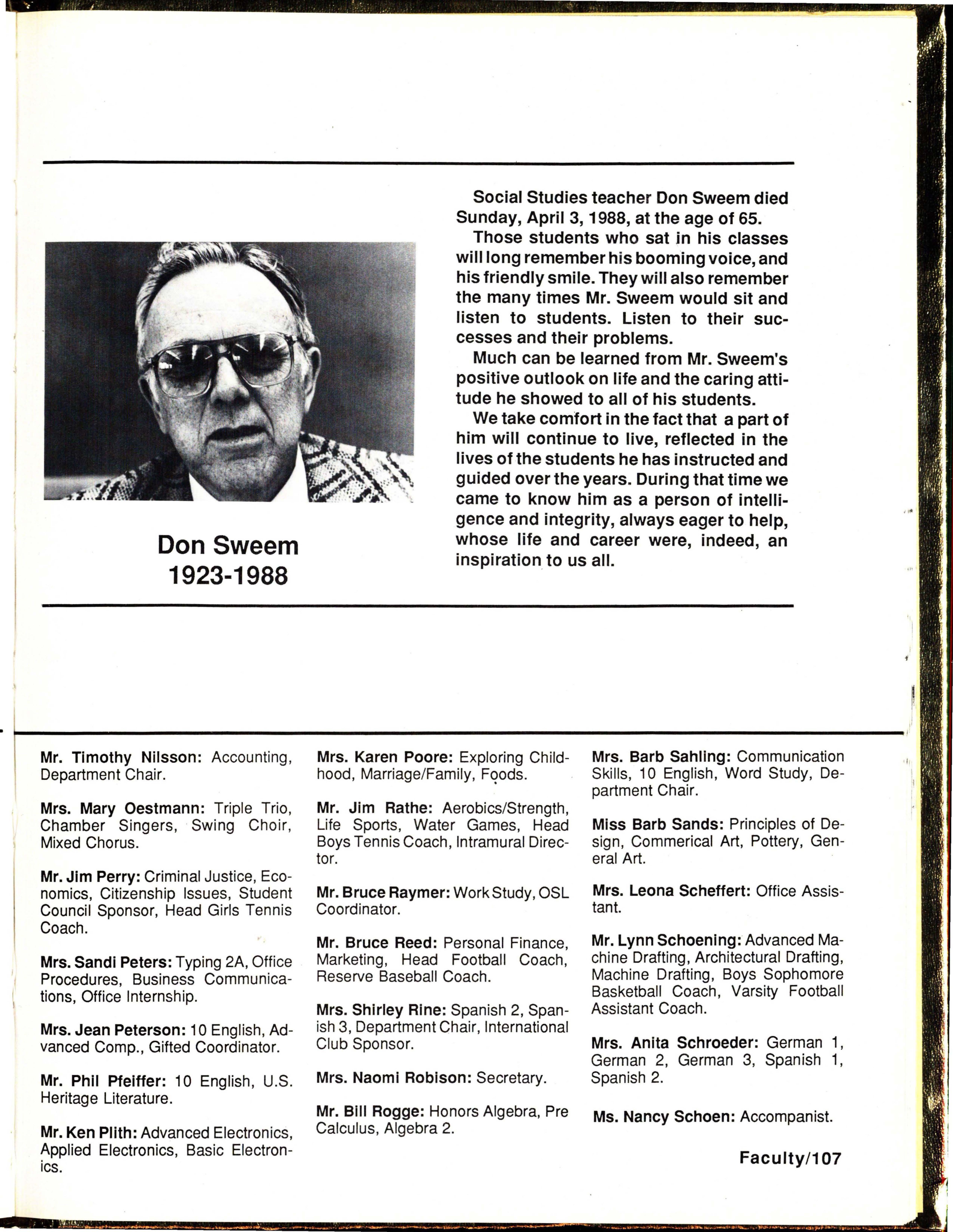 Don Sweem
1923-1988

Social Studies teacher Don Sweem died Sunday, April 3, 1988, at the age of 65.

Those students who sat in his classes will long remember his booming voice, and his friendly smile. They will also remember the many times Mr. Sweem would sit and listen to students. Listen to their successes and their problems.

Much can be learned from Mr. Sweem's positive outlook on life and the caring attitude he showed to all of his students.

We take comfort in the fact that a part of him will continue to live, reflected in the lives of the students he has instructed and guided over the years. During that time we came to know him as a person of intelligence and integrity, always eager to help, whose life and career were, indeed, an inspiration to us all.

Mr. Timothy Nilsson: Accounting, Department Chair.

Mrs. Mary Oestmann: Triple Trio, Chamber Singers, Swing Choir, Mixed Chorus.

Mr. Jim Perry: Criminal Justice, Economics, Citizenship Issues, Student Council Sponsor, Head Girls Tennis Coach.

Mrs. Sandi Peters: Typing 2A, Office Procedures, Business Communications, Office Internship.

Mrs. Jean Peterson: 10 English, Advanced Comp., Gifted Coordinator.

Mr. Phil Pfeiffer: 10 English, U.S. Heritage Literature.

Mr. Ken Plith: Advanced Electronics, Applied Electronics, Basic Electronics.

Mrs. Karen Poore: Exploring Childhood, Marriage/Family, Foods.

Mr. Jim Rathe: Aerobics/Strength, Life Sports, Water Games, Head Boys Tennis Coach, Intramural Director.

Mr. Bruce Raymer: Work Study, OSL Coordinator.

Mr. Bruce Reed: Personal Finance, Marketing, Head Football Coach, Reserve Baseball Coach.

Mrs. Shirley Rine: Spanish 2, Spanish 3, Department Chair, International Club Sponsor.

Mrs. Naomi Robison: Secretary.

Mr. Bill Rogge: Honors Algebra, Pre Calculus, Algebra 2.

Mrs. Barb Sahling: Communication Skills, 10 English, Word Study, Department Chair.

Miss Barb Sands: Principles of Design, Commerical Art, Pottery, General Art.

Mrs. Leona Scheffert: Office Assistant.

Mr. Lynn Schoening: Advanced Machine Drafting, Architectural Drafting, Machine Drafting, Boys Sophomore Basketball Coach, Varsity Football Assistant Coach.

Mrs. Anita Schroeder: German 1, German 2, German 3, Spanish 1, Spanish 2.

Ms. Nancy Schoen: Accompanist.

Faculty/107